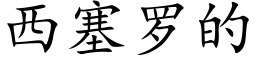 西塞罗的